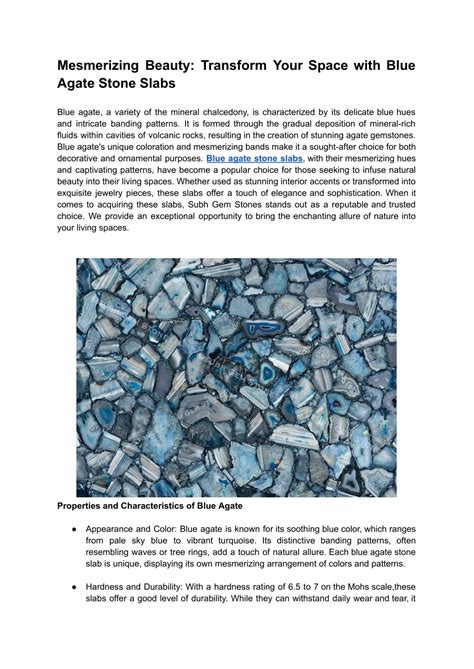 Mesmerizing Beauty: Transform Your Space with Blue Agate Stone Slabs

Blue agate, a variety of the mineral chalcedony, is characterized by its delicate blue hues and intricate banding patterns. It is formed through the gradual deposition of mineral-rich fluids within cavities of volcanic rocks, resulting in the creation of stunning agate gemstones. Blue agate's unique coloration and mesmerizing bands make it a sought-after choice for both decorative and ornamental purposes. Blue agate stone slabs, with their mesmerizing hues and captivating patterns, have become a popular choice for those seeking to infuse natural beauty into their living spaces. Whether used as stunning interior accents or transformed into exquisite jewelry pieces, these slabs offer a touch of elegance and sophistication. When it comes to acquiring these slabs, Subh Gem Stones stands out as a reputable and trusted choice. We provide an exceptional opportunity to bring the enchanting allure of nature into your living spaces.

Properties and Characteristics of Blue Agate

● Appearance and Color: Blue agate is known for its soothing blue color, which ranges from pale sky blue to vibrant turquoise. Its distinctive banding patterns, often resembling waves or tree rings, add a touch of natural allure. Each blue agate stone slab is unique, displaying its own mesmerizing arrangement of colors and patterns.

● Hardness and Durability: With a hardness rating of 6.5 to 7 on the Mohs scale,these slabs offer a good level of durability. While they can withstand daily wear and tear, it